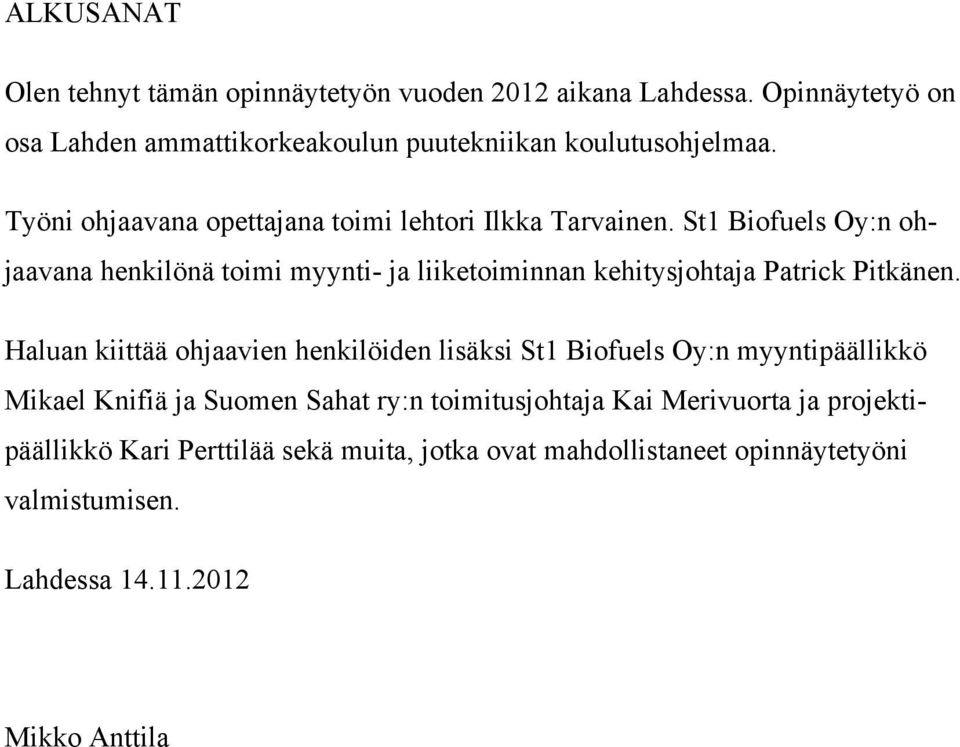 ALKUSANAT

Olen tehnyt tämän opinnäytetyön vuoden 2012 aikana Lahdessa. Opinnäytetyö on osa Lahden ammattikorkeakoulun puutekniikan koulutusohjelmaa.

Työni ohjaavana opettajana toimi lehtori Ilkka Tarvainen. St1 Biofuels Oy:n ohjaavana henkilönä toimi myynti- ja liiketoiminnan kehitysjohtaja Patrick Pitkänen.

Haluan kiittää ohjaavien henkilöiden lisäksi St1 Biofuels Oy:n myyntipäällikkö Mikael Knifiä ja Suomen Sahat ry:n toimitusjohtaja Kai Merivuorta ja projektipäällikkö Kari Perttilää sekä muita, jotka ovat mahdollistaneet opinnäytetyöni valmistumisen.

Lahdessa 14.11.2012

Mikko Anttila